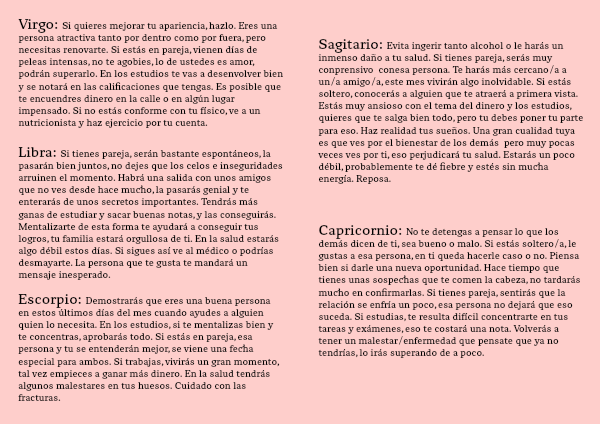 Virgo: Si quieres mejorar tu apariencia, hazlo. Eres una persona atractiva tanto por dentro como por fuera, pero necesitas renovarte. Si estás en pareja, vienen días de peleas intensas, no te agobies, lo de ustedes es amor, podrán superarlo. En los estudios te vas a desenvolver bien y se notará en las calificaciones que tengas. Es posible que te encuendres dinero en la calle o en algún lugar impensado. Si no estás conforme con tu físico, ve a un nutricionista y haz ejercicio por tu cuenta.

Libra: Si tienes pareja, serán bastante espontáneos, la pasarán bien juntos, no dejes que los celos e inseguridades arruinen el momento. Habrá una salida con unos amigos que no ves desde hace mucho, la pasarás genial y te enterarás de unos secretos importantes. Tendrás más ganas de estudiar y sacar buenas notas, y las conseguirás. Mentalizarte de esta forma te ayudará a conseguir tus logros, tu familia estará orgullosa de ti. En la salud estarás algo débil estos días. Si sigues así ve al médico o podrías desmayarte. La persona que te gusta te mandará un mensaje inesperado.

Escorpio: Demostrarás que eres una buena persona en estos últimos días del mes cuando ayudes a alguien quien lo necesita. En los estudios, si te mentalizas bien y te concentras, aprobarás todo. Si estás en pareja, esa persona y tu se entenderán mejor, se viene una fecha especial para ambos. Si trabajas, vivirás un gran momento, tal vez empieces a ganar más dinero. En la salud tendrás algunos malestares en tus huesos. Cuidado con las fracturas.

Sagitario: Evita ingerir tanto alcohol o le harás un inmenso daño a tu salud. Si tienes pareja, serás muy conprensivo conesa persona. Te harás más cercano/a a un/a amigo/a, este mes vivirán algo inolvidable. Si estás soltero, conocerás a alguien que te atraerá a primera vista. Estás muy ansioso con el tema del dinero y los estudios, quieres que te salga bien todo, pero tu debes poner tu parte para eso. Haz realidad tus sueños. Una gran cualidad tuya es que ves por el bienestar de los demás pero muy pocas veces ves por ti, eso perjudicará tu salud. Estarás un poco débil, probablemente te dé fiebre y estés sin mucha energía. Reposa.

Capricornio: No te detengas a pensar lo que los demás dicen de ti, sea bueno o malo. Si estás soltero/a, le gustas a esa persona, en ti queda hacerle caso o no. Piensa bien si darle una nueva oportunidad. Hace tiempo que tienes unas sospechas que te comen la cabeza, no tardarás mucho en confirmarlas. Si tienes pareja, sentirás que la relación se enfría un poco, esa persona no dejará que eso suceda. Si estudias, te resulta difícil concentrarte en tus tareas y exámenes, eso te costará una nota. Volverás a tener un malestar/enfermedad que pensate que ya no tendrías, lo irás superando de a poco.